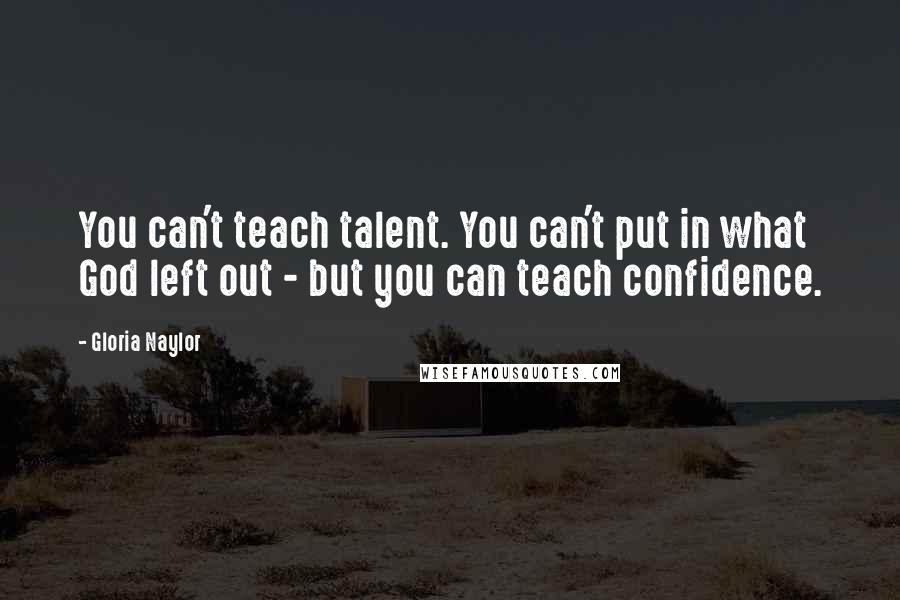 You can't teach talent. You can't put in what God left out - but you can teach confidence.

- Gloria Naylor

WISEFAMOUSQUOTES.COM